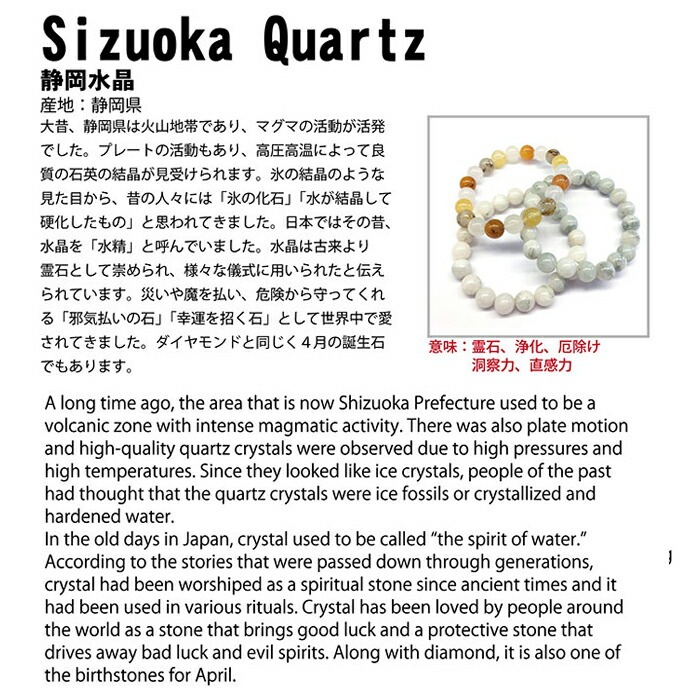 Sizuoka Quartz

静岡水晶

産地：静岡県

大昔、静岡県は火山地帯であり、マグマの活動が活発でした。プレートの活動もあり、高圧高温によって良質の石英の結晶が見受けられます。氷の結晶のような見た目から、昔の人々には「氷の化石」「水が結晶して硬化したもの」と思われてきました。日本ではその昔、水晶を「水精」と呼んでいました。水晶は古来より霊石として崇められ、様々な儀式に用いられたと伝えられています。災いや魔を払い、危険から守ってくれる「邪気払いの石」「幸運を招く石」として世界中で愛されてきました。ダイヤモンドと同じく4月の誕生石でもあります。

意味：霊石、浄化、厄除け
洞察力、直感力

A long time ago, the area that is now Shizuoka Prefecture used to be a volcanic zone with intense magmatic activity. There was also plate motion and high-quality quartz crystals were observed due to high pressures and high temperatures. Since they looked like ice crystals, people of the past had thought that the quartz crystals were ice fossils or crystallized and hardened water.
In the old days in Japan, crystal used to be called "the spirit of water." According to the stories that were passed down through generations, crystal had been worshiped as a spiritual stone since ancient times and it had been used in various rituals. Crystal has been loved by people around the world as a stone that brings good luck and a protective stone that drives away bad luck and evil spirits. Along with diamond, it is also one of the birthstones for April.